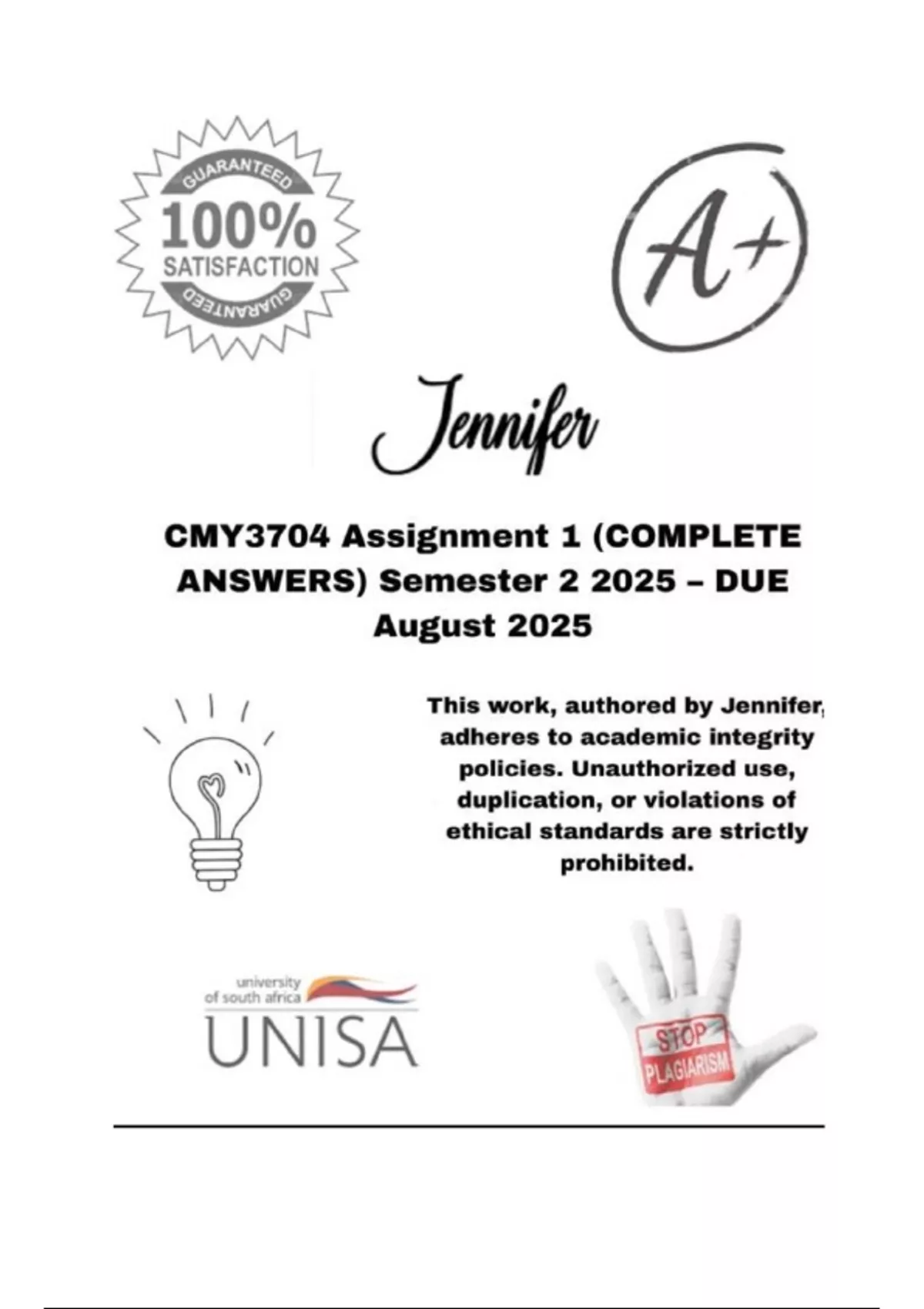 GUARANTEED
100%
SATISFACTION
GUARANTEED

A+

Jennifer

CMY3704 Assignment 1 (COMPLETE ANSWERS) Semester 2 2025 – DUE August 2025

This work, authored by Jennifer, adheres to academic integrity policies. Unauthorized use, duplication, or violations of ethical standards are strictly prohibited.

university of south africa
UNISA

STOP
PLAGIARISM